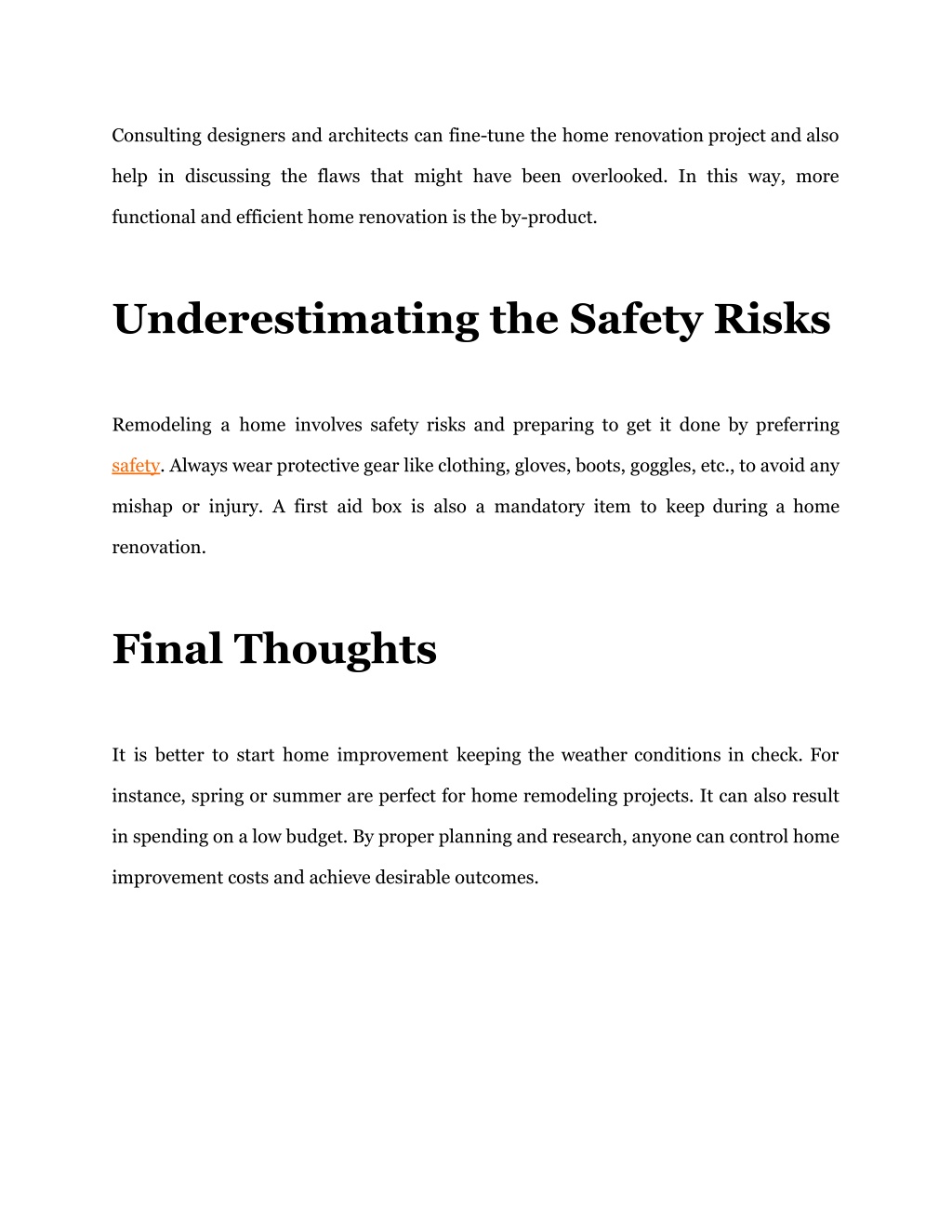 Consulting designers and architects can fine-tune the home renovation project and also help in discussing the flaws that might have been overlooked. In this way, more functional and efficient home renovation is the by-product.

Underestimating the Safety Risks

Remodeling a home involves safety risks and preparing to get it done by preferring safety. Always wear protective gear like clothing, gloves, boots, goggles, etc., to avoid any mishap or injury. A first aid box is also a mandatory item to keep during a home renovation.

Final Thoughts

It is better to start home improvement keeping the weather conditions in check. For instance, spring or summer are perfect for home remodeling projects. It can also result in spending on a low budget. By proper planning and research, anyone can control home improvement costs and achieve desirable outcomes.